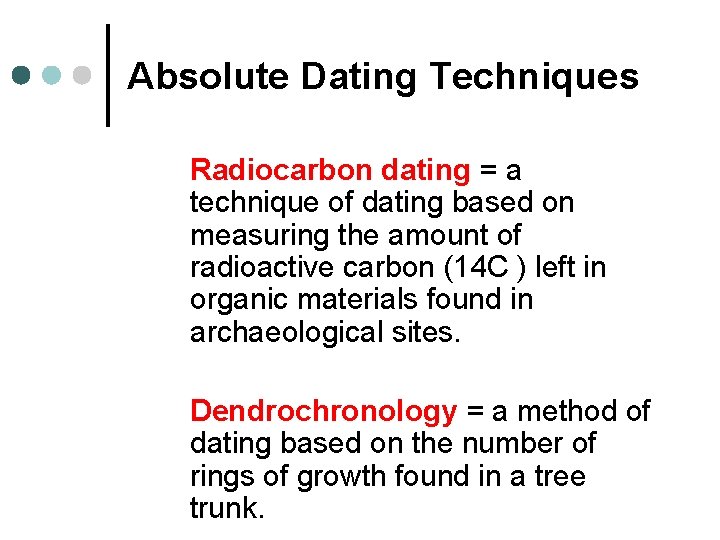 Absolute Dating Techniques

Radiocarbon dating = a technique of dating based on measuring the amount of radioactive carbon (14C ) left in organic materials found in archaeological sites.

Dendrochronology = a method of dating based on the number of rings of growth found in a tree trunk.